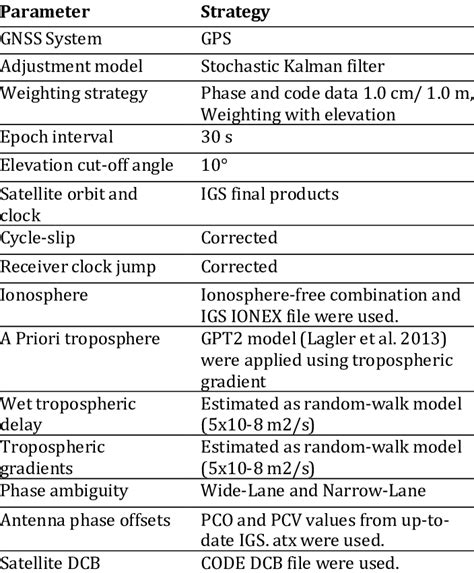 | Parameter | Strategy |
|---|---|
| GNSS System | GPS |
| Adjustment model | Stochastic Kalman filter |
| Weighting strategy | Phase and code data 1.0 cm/ 1.0 m, Weighting with elevation |
| Epoch interval | 30 s |
| Elevation cut-off angle | 10° |
| Satellite orbit and clock | IGS final products |
| Cycle-slip | Corrected |
| Receiver clock jump | Corrected |
| Ionosphere | Ionosphere-free combination and IGS IONEX file were used. |
| A Priori troposphere | GPT2 model (Lagler et al. 2013) were applied using tropospheric gradient |
| Wet tropospheric delay | Estimated as random-walk model (5x10-8 m2/s) |
| Tropospheric gradients | Estimated as random-walk model (5x10-8 m2/s) |
| Phase ambiguity | Wide-Lane and Narrow-Lane |
| Antenna phase offsets | PCO and PCV values from up-to-date IGS. atx were used. |
| Satellite DCB | CODE DCB file were used. |